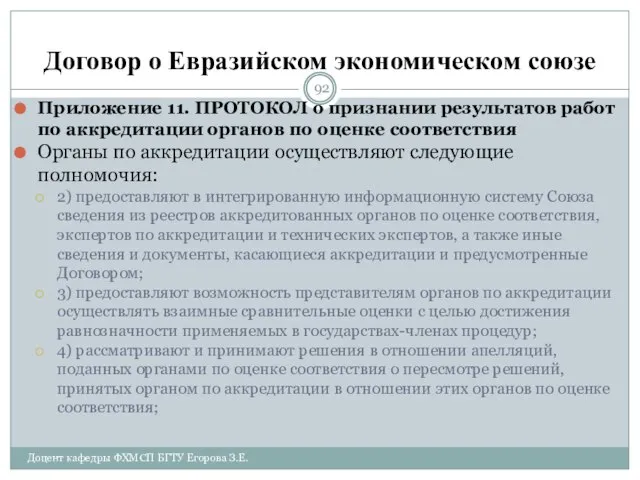 Договор о Евразийском экономическом союзе

92

Приложение 11. ПРОТОКОЛ о признании результатов работ по аккредитации органов по оценке соответствия

Органы по аккредитации осуществляют следующие полномочия:

2) предоставляют в интегрированную информационную систему Союза сведения из реестров аккредитованных органов по оценке соответствия, экспертов по аккредитации и технических экспертов, а также иные сведения и документы, касающиеся аккредитации и предусмотренные Договором;

3) предоставляют возможность представителям органов по аккредитации осуществлять взаимные сравнительные оценки с целью достижения равнозначности применяемых в государствах-членах процедур;

4) рассматривают и принимают решения в отношении апелляций, поданных органами по оценке соответствия о пересмотре решений, принятых органом по аккредитации в отношении этих органов по оценке соответствия;

Доцент кафедры ФХМСП БГТУ Егорова З.Е.